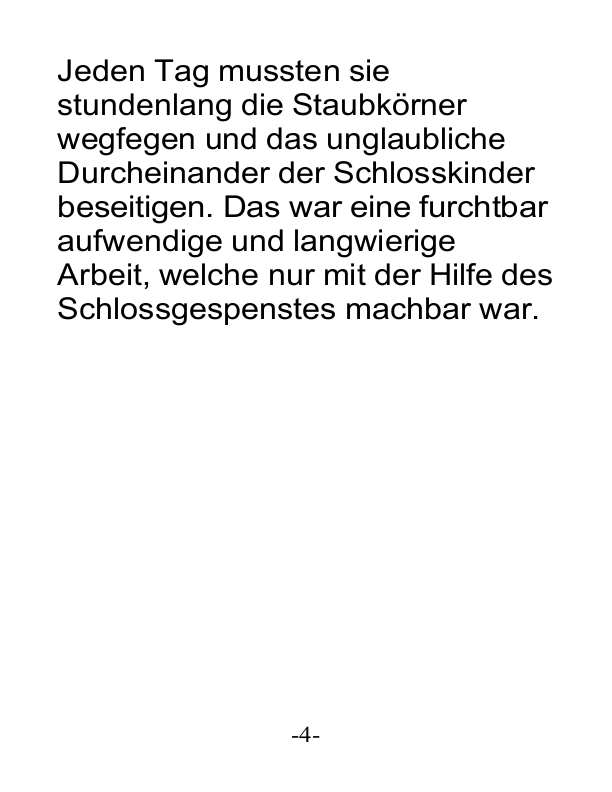 Jeden Tag mussten sie stundenlang die Staubkörner wegfegen und das unglaubliche Durcheinander der Schlosskinder beseitigen. Das war eine furchtbar aufwendige und langwierige Arbeit, welche nur mit der Hilfe des Schlossgespenstes machbar war.

-4-